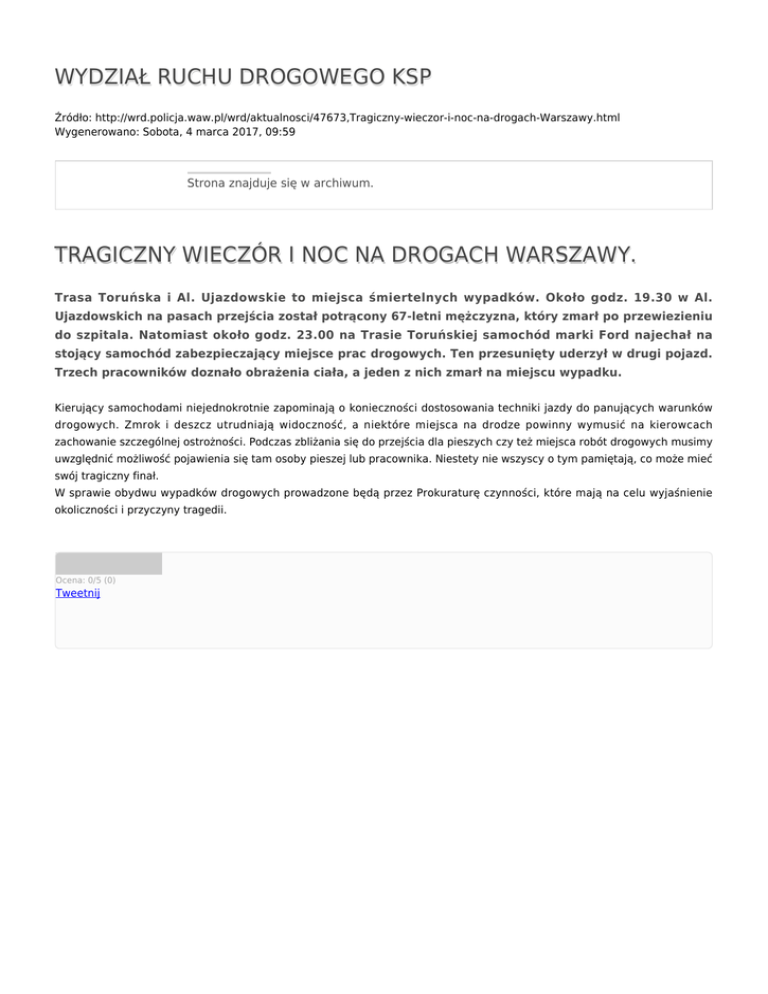 WYDZIAŁ RUCHU DROGOWEGO KSP

Źródło: http://wrd.policja.waw.pl/wrd/aktualnosci/47673,Tragiczny-wieczor-i-noc-na-drogach-Warszawy.html
Wygenerowano: Sobota, 4 marca 2017, 09:59

Strona znajduje się w archiwum.

TRAGICZNY WIECZÓR I NOC NA DROGACH WARSZAWY.

Trasa Toruńska i Al. Ujazdowskie to miejsca śmiertelnych wypadków. Około godz. 19.30 w Al. Ujazdowskich na pasach przejścia został potrącony 67-letni mężczyzna, który zmarł po przewiezieniu do szpitala. Natomiast około godz. 23.00 na Trasie Toruńskiej samochód marki Ford najechał na stojący samochód zabezpieczający miejsce prac drogowych. Ten przesunięty uderzył w drugi pojazd. Trzech pracowników doznało obrażenia ciała, a jeden z nich zmarł na miejscu wypadku.

Kierujący samochodami niejednokrotnie zapominają o konieczności dostosowania techniki jazdy do panujących warunków drogowych. Zmrok i deszcz utrudniają widoczność, a niektóre miejsca na drodze powinny wymusić na kierowcach zachowanie szczególnej ostrożności. Podczas zbliżania się do przejścia dla pieszych czy też miejsca robót drogowych musimy uwzględnić możliwość pojawienia się tam osoby pieszej lub pracownika. Niestety nie wszyscy o tym pamiętają, co może mieć swój tragiczny finał.
W sprawie obydwu wypadków drogowych prowadzone będą przez Prokuraturę czynności, które mają na celu wyjaśnienie okoliczności i przyczyny tragedii.

Ocena: 0/5 (0)
Tweetnij